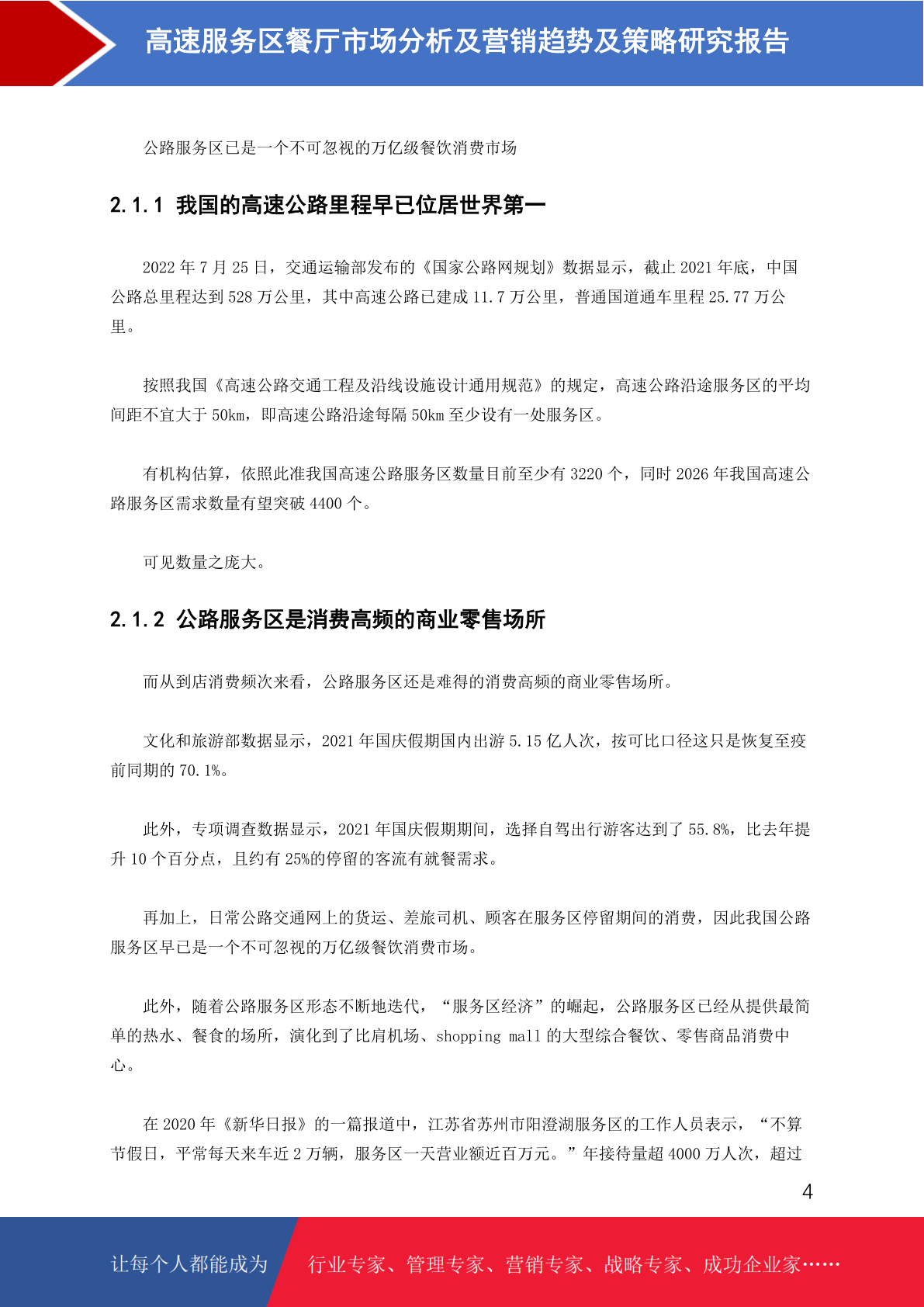 高速服务区餐厅市场分析及营销趋势及策略研究报告

公路服务区已是一个不可忽视的万亿级餐饮消费市场

2.1.1 我国的高速公路里程早已位居世界第一

2022 年 7 月 25 日，交通运输部发布的《国家公路网规划》数据显示，截止 2021 年底，中国公路总里程达到 528 万公里，其中高速公路已建成 11.7 万公里，普通国道通车里程 25.77 万公里。

按照我国《高速公路交通工程及沿线设施设计通用规范》的规定，高速公路沿途服务区的平均间距不宜大于 50km，即高速公路沿途每隔 50km 至少设有一处服务区。

有机构估算，依照此准我国高速公路服务区数量目前至少有 3220 个，同时 2026 年我国高速公路服务区需求数量有望突破 4400 个。

可见数量之庞大。

2.1.2 公路服务区是消费高频的商业零售场所

而从到店消费频次来看，公路服务区还是难得的消费高频的商业零售场所。

文化和旅游部数据显示，2021 年国庆假期国内出游 5.15 亿人次，按可比口径这只是恢复至疫前同期的 70.1%。

此外，专项调查数据显示，2021 年国庆假期期间，选择自驾出行游客达到了 55.8%，比去年提升 10 个百分点，且约有 25%的停留的客流有就餐需求。

再加上，日常公路交通网上的货运、差旅司机、顾客在服务区停留期间的消费，因此我国公路服务区早已是一个不可忽视的万亿级餐饮消费市场。

此外，随着公路服务区形态不断地迭代，“服务区经济”的崛起，公路服务区已经从提供最简单的热水、餐食的场所，演化到了比肩机场、shopping mall 的大型综合餐饮、零售商品消费中心。

在 2020 年《新华日报》的一篇报道中，江苏省苏州市阳澄湖服务区的工作人员表示，“不算节假日，平常每天来车近 2 万辆，服务区一天营业额近百万元。”年接待量超 4000 万人次，超过

4

让每个人都能成为 行业专家、管理专家、营销专家、战略专家、成功企业家……